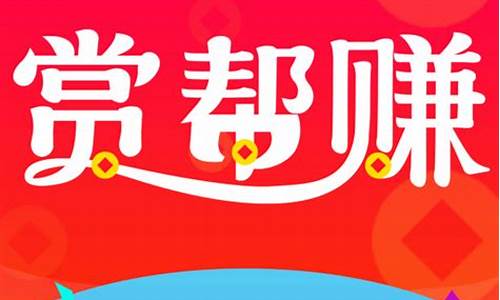 赏帮赚